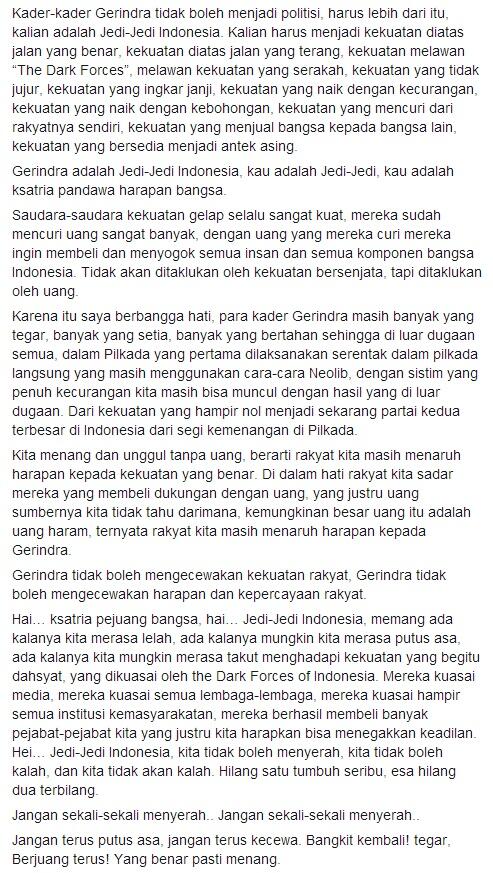 Kader-kader Gerindra tidak boleh menjadi politisi, harus lebih dari itu, kalian adalah Jedi-Jedi Indonesia. Kalian harus menjadi kekuatan diatas jalan yang benar, kekuatan diatas jalan yang terang, kekuatan melawan "The Dark Forces", melawan kekuatan yang serakah, kekuatan yang tidak jujur, kekuatan yang ingkar janji, kekuatan yang naik dengan kecurangan, kekuatan yang naik dengan kebohongan, kekuatan yang mencuri dari rakyatnya sendiri, kekuatan yang menjual bangsa kepada bangsa lain, kekuatan yang bersedia menjadi antek asing.

Gerindra adalah Jedi-Jedi Indonesia, kau adalah Jedi-Jedi, kau adalah ksatria pandawa harapan bangsa.

Saudara-saudara kekuatan gelap selalu sangat kuat, mereka sudah mencuri uang sangat banyak, dengan uang yang mereka curi mereka ingin membeli dan menyogok semua insan dan semua komponen bangsa Indonesia. Tidak akan ditaklukan oleh kekuatan bersenjata, tapi ditaklukan oleh uang.

Karena itu saya berbangga hati, para kader Gerindra masih banyak yang tegar, banyak yang setia, banyak yang bertahan sehingga di luar dugaan semua, dalam Pilkada yang pertama dilaksanakan serentak dalam pilkada langsung yang masih menggunakan cara-cara Neolib, dengan sistim yang penuh kecurangan kita masih bisa muncul dengan hasil yang di luar dugaan. Dari kekuatan yang hampir nol menjadi sekarang partai kedua terbesar di Indonesia dari segi kemenangan di Pilkada.

Kita menang dan unggul tanpa uang, berarti rakyat kita masih menaruh harapan kepada kekuatan yang benar. Di dalam hati rakyat kita sadar mereka yang membeli dukungan dengan uang, yang justru uang sumbernya kita tidak tahu darimana, kemungkinan besar uang itu adalah uang haram, ternyata rakyat kita masih menaruh harapan kepada Gerindra.

Gerindra tidak boleh mengecewakan kekuatan rakyat, Gerindra tidak boleh mengecewakan harapan dan kepercayaan rakyat.

Hai… ksatria pejuang bangsa, hai… Jedi-Jedi Indonesia, memang ada kalanya kita merasa lelah, ada kalanya mungkin kita merasa putus asa, ada kalanya kita mungkin merasa takut menghadapi kekuatan yang begitu dahsyat, yang dikuasai oleh the Dark Forces of Indonesia. Mereka kuasai media, mereka kuasai semua lembaga-lembaga, mereka kuasai hampir semua institusi kemasyarakatan, mereka berhasil membeli banyak pejabat-pejabat kita yang justru kita harapkan bisa menegakkan keadilan. Hei… Jedi-Jedi Indonesia, kita tidak boleh menyerah, kita tidak boleh kalah, dan kita tidak akan kalah. Hilang satu tumbuh seribu, esa hilang dua terbilang.

Jangan sekali-sekali menyerah.. Jangan sekali-sekali menyerah..

Jangan terus putus asa, jangan terus kecewa. Bangkit kembali! tegar, Berjuang terus! Yang benar pasti menang.